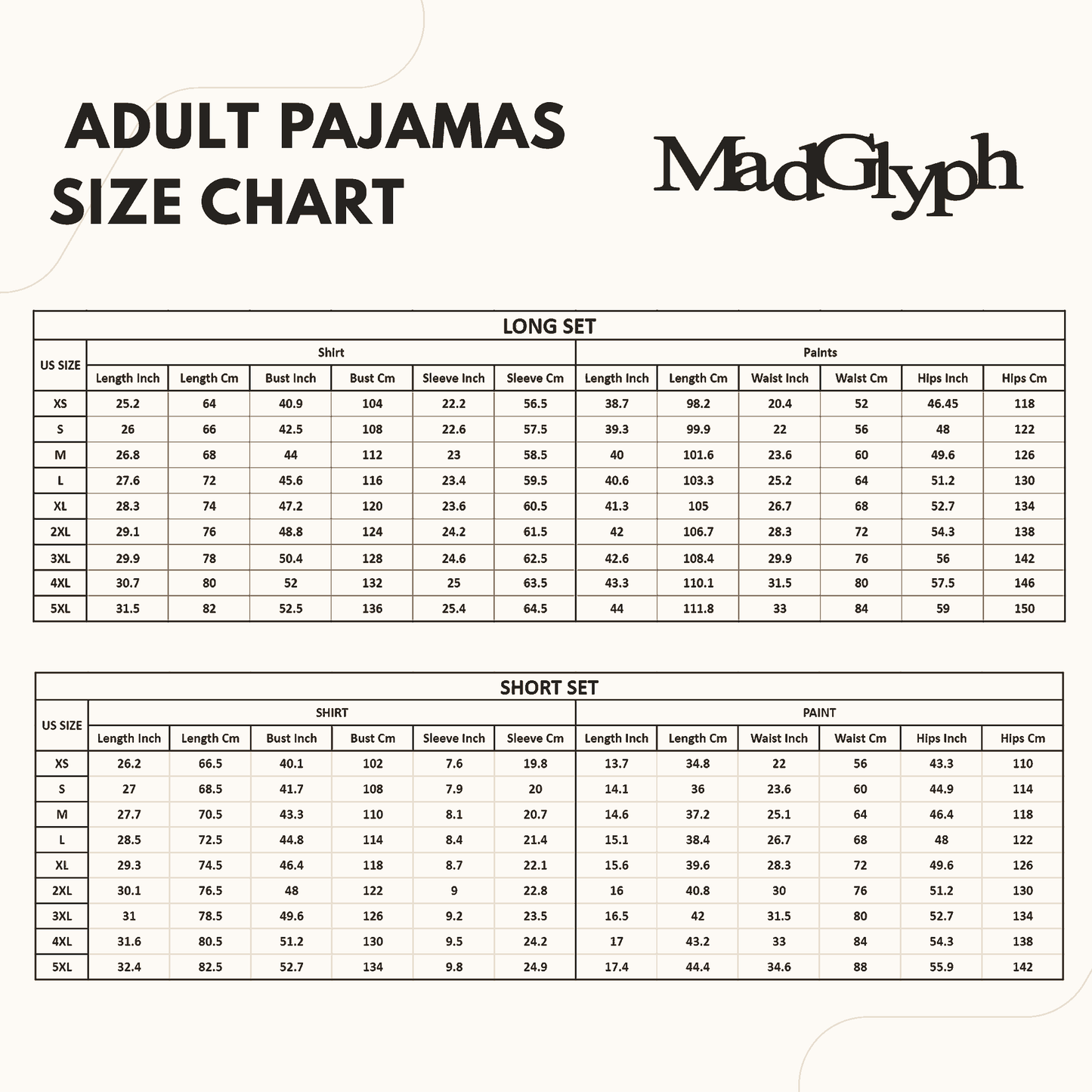 ADULT PAJAMAS SIZE CHART

MadGlyph

LONG SET

| US SIZE | Shirt | | | | | | Paints | | | | | |
|---|---|---|---|---|---|---|---|---|---|---|---|---|
| | Length Inch | Length Cm | Bust Inch | Bust Cm | Sleeve Inch | Sleeve Cm | Length Inch | Length Cm | Waist Inch | Waist Cm | Hips Inch | Hips Cm |
| XS | 25.2 | 64 | 40.9 | 104 | 22.2 | 56.5 | 38.7 | 98.2 | 20.4 | 52 | 46.45 | 118 |
| S | 26 | 66 | 42.5 | 108 | 22.6 | 57.5 | 39.3 | 99.9 | 22 | 56 | 48 | 122 |
| M | 26.8 | 68 | 44 | 112 | 23 | 58.5 | 40 | 101.6 | 23.6 | 60 | 49.6 | 126 |
| L | 27.6 | 72 | 45.6 | 116 | 23.4 | 59.5 | 40.6 | 103.3 | 25.2 | 64 | 51.2 | 130 |
| XL | 28.3 | 74 | 47.2 | 120 | 23.6 | 60.5 | 41.3 | 105 | 26.7 | 68 | 52.7 | 134 |
| 2XL | 29.1 | 76 | 48.8 | 124 | 24.2 | 61.5 | 42 | 106.7 | 28.3 | 72 | 54.3 | 138 |
| 3XL | 29.9 | 78 | 50.4 | 128 | 24.6 | 62.5 | 42.6 | 108.4 | 29.9 | 76 | 56 | 142 |
| 4XL | 30.7 | 80 | 52 | 132 | 25 | 63.5 | 43.3 | 110.1 | 31.5 | 80 | 57.5 | 146 |
| 5XL | 31.5 | 82 | 52.5 | 136 | 25.4 | 64.5 | 44 | 111.8 | 33 | 84 | 59 | 150 |

SHORT SET

| US SIZE | SHIRT | | | | | | PAINT | | | | | |
|---|---|---|---|---|---|---|---|---|---|---|---|---|
| | Length Inch | Length Cm | Bust Inch | Bust Cm | Sleeve Inch | Sleeve Cm | Length Inch | Length Cm | Waist Inch | Waist Cm | Hips Inch | Hips Cm |
| XS | 26.2 | 66.5 | 40.1 | 102 | 7.6 | 19.8 | 13.7 | 34.8 | 22 | 56 | 43.3 | 110 |
| S | 27 | 68.5 | 41.7 | 108 | 7.9 | 20 | 14.1 | 36 | 23.6 | 60 | 44.9 | 114 |
| M | 27.7 | 70.5 | 43.3 | 110 | 8.1 | 20.7 | 14.6 | 37.2 | 25.1 | 64 | 46.4 | 118 |
| L | 28.5 | 72.5 | 44.8 | 114 | 8.4 | 21.4 | 15.1 | 38.4 | 26.7 | 68 | 48 | 122 |
| XL | 29.3 | 74.5 | 46.4 | 118 | 8.7 | 22.1 | 15.6 | 39.6 | 28.3 | 72 | 49.6 | 126 |
| 2XL | 30.1 | 76.5 | 48 | 122 | 9 | 22.8 | 16 | 40.8 | 30 | 76 | 51.2 | 130 |
| 3XL | 31 | 78.5 | 49.6 | 126 | 9.2 | 23.5 | 16.5 | 42 | 31.5 | 80 | 52.7 | 134 |
| 4XL | 31.6 | 80.5 | 51.2 | 130 | 9.5 | 24.2 | 17 | 43.2 | 33 | 84 | 54.3 | 138 |
| 5XL | 32.4 | 82.5 | 52.7 | 134 | 9.8 | 24.9 | 17.4 | 44.4 | 34.6 | 88 | 55.9 | 142 |